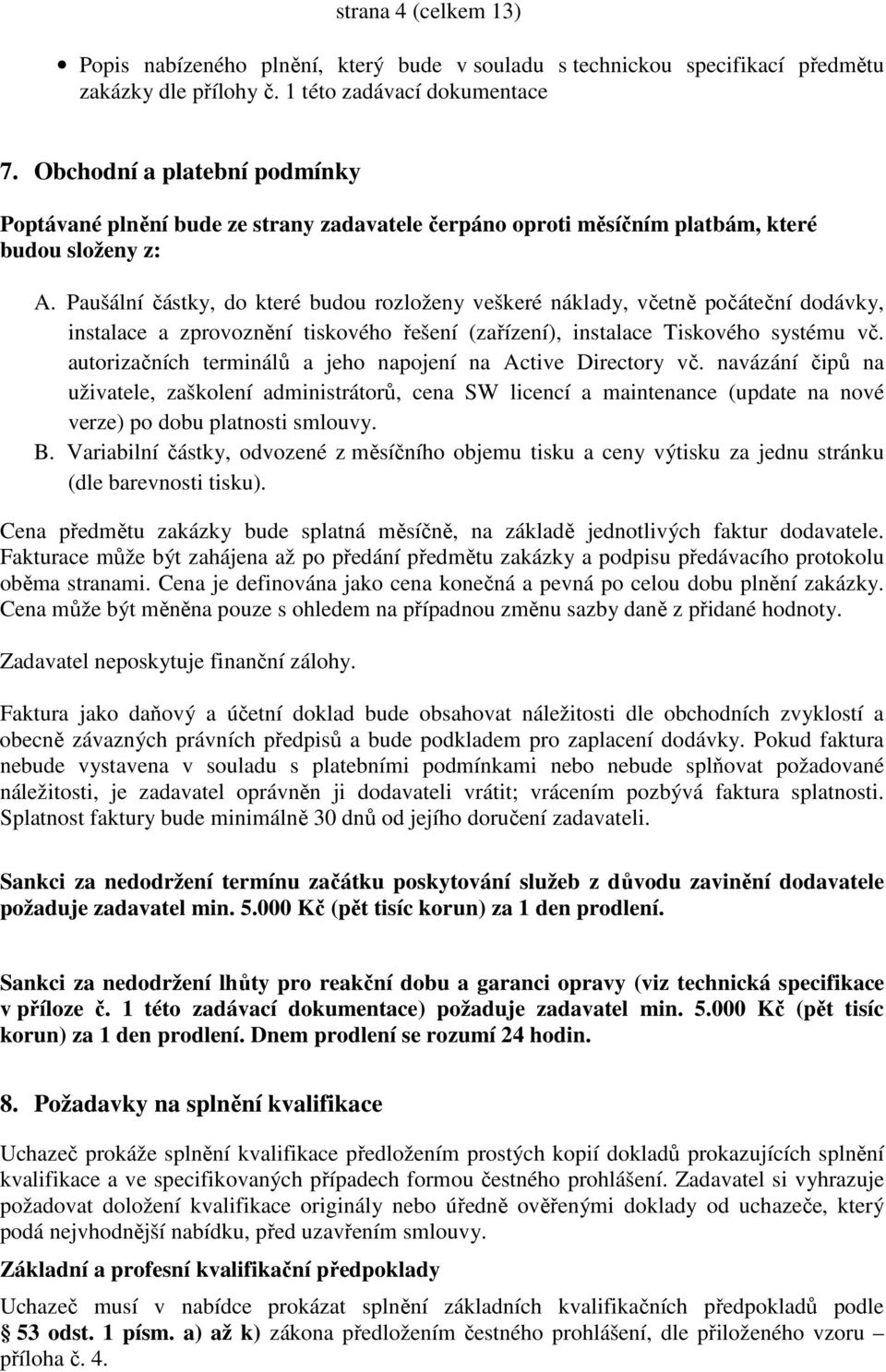 strana 4 (celkem 13)

• Popis nabízeného plnění, který bude v souladu s technickou specifikací předmětu zakázky dle přílohy č. 1 této zadávací dokumentace

7. Obchodní a platební podmínky

Poptávané plnění bude ze strany zadavatele čerpáno oproti měsíčním platbám, které budou složeny z:

A. Paušální částky, do které budou rozloženy veškeré náklady, včetně počáteční dodávky, instalace a zprovoznění tiskového řešení (zařízení), instalace Tiskového systému vč. autorizačních terminálů a jeho napojení na Active Directory vč. navázání čipů na uživatele, zaškolení administrátorů, cena SW licencí a maintenance (update na nové verze) po dobu platnosti smlouvy.
B. Variabilní částky, odvozené z měsíčního objemu tisku a ceny výtisku za jednu stránku (dle barevnosti tisku).

Cena předmětu zakázky bude splatná měsíčně, na základě jednotlivých faktur dodavatele. Fakturace může být zahájena až po předání předmětu zakázky a podpisu předávacího protokolu oběma stranami. Cena je definována jako cena konečná a pevná po celou dobu plnění zakázky. Cena může být měněna pouze s ohledem na případnou změnu sazby daně z přidané hodnoty.

Zadavatel neposkytuje finanční zálohy.

Faktura jako daňový a účetní doklad bude obsahovat náležitosti dle obchodních zvyklostí a obecně závazných právních předpisů a bude podkladem pro zaplacení dodávky. Pokud faktura nebude vystavena v souladu s platebními podmínkami nebo nebude splňovat požadované náležitosti, je zadavatel oprávněn ji dodavateli vrátit; vrácením pozbývá faktura splatnosti. Splatnost faktury bude minimálně 30 dnů od jejího doručení zadavateli.

Sankci za nedodržení termínu začátku poskytování služeb z důvodu zavinění dodavatele požaduje zadavatel min. 5.000 Kč (pět tisíc korun) za 1 den prodlení.

Sankci za nedodržení lhůty pro reakční dobu a garanci opravy (viz technická specifikace v příloze č. 1 této zadávací dokumentace) požaduje zadavatel min. 5.000 Kč (pět tisíc korun) za 1 den prodlení. Dnem prodlení se rozumí 24 hodin.

8. Požadavky na splnění kvalifikace

Uchazeč prokáže splnění kvalifikace předložením prostých kopií dokladů prokazujících splnění kvalifikace a ve specifikovaných případech formou čestného prohlášení. Zadavatel si vyhrazuje požadovat doložení kvalifikace originály nebo úředně ověřenými doklady od uchazeče, který podá nejvhodnější nabídku, před uzavřením smlouvy.

Základní a profesní kvalifikační předpoklady

Uchazeč musí v nabídce prokázat splnění základních kvalifikačních předpokladů podle § 53 odst. 1 písm. a) až k) zákona předložením čestného prohlášení, dle přiloženého vzoru – příloha č. 4.